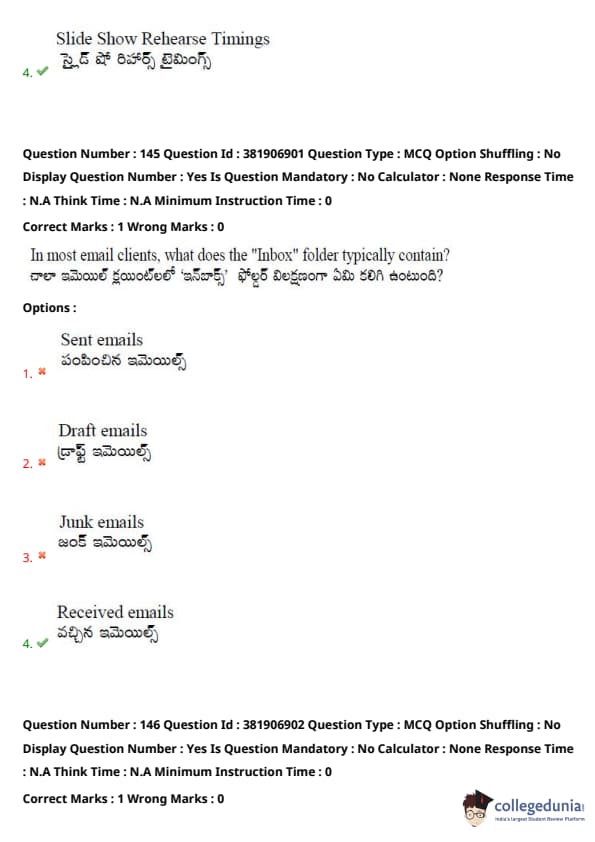 4. ✔ Slide Show Rehearse Timings
స్లైడ్ షో రిహార్స్ టైమింగ్స్

Question Number : 145 Question Id : 381906901 Question Type : MCQ Option Shuffling : No Display Question Number : Yes Is Question Mandatory : No Calculator : None Response Time : N.A Think Time : N.A Minimum Instruction Time : 0

Correct Marks : 1 Wrong Marks : 0

In most email clients, what does the "Inbox" folder typically contain?
చాలా ఇమెయిల్ క్లయింట్‌లలో 'ఇన్‌బాక్స్' ఫోల్డర్ విలక్షణంగా ఏమి కలిగి ఉంటుంది?

Options :

1. ✖ Sent emails
పంపించిన ఇమెయిల్స్

2. ✖ Draft emails
డ్రాఫ్ట్ ఇమెయిల్స్

3. ✖ Junk emails
జంక్ ఇమెయిల్స్

4. ✔ Received emails
వచ్చిన ఇమెయిల్స్

Question Number : 146 Question Id : 381906902 Question Type : MCQ Option Shuffling : No Display Question Number : Yes Is Question Mandatory : No Calculator : None Response Time : N.A Think Time : N.A Minimum Instruction Time : 0

Correct Marks : 1 Wrong Marks : 0

collegedunia
India's Largest Student Review Platform